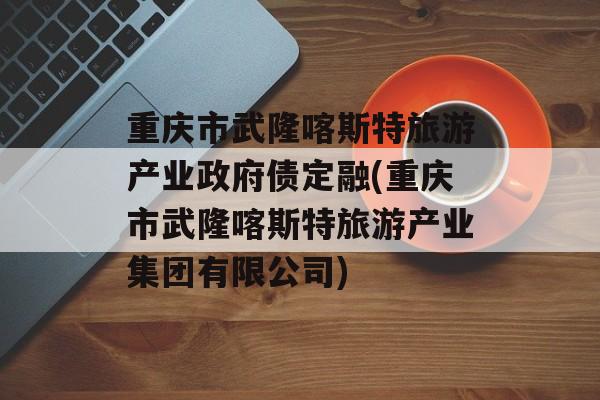 重庆市武隆喀斯特旅游产业政府债定融(重庆市武隆喀斯特旅游产业集团有限公司)